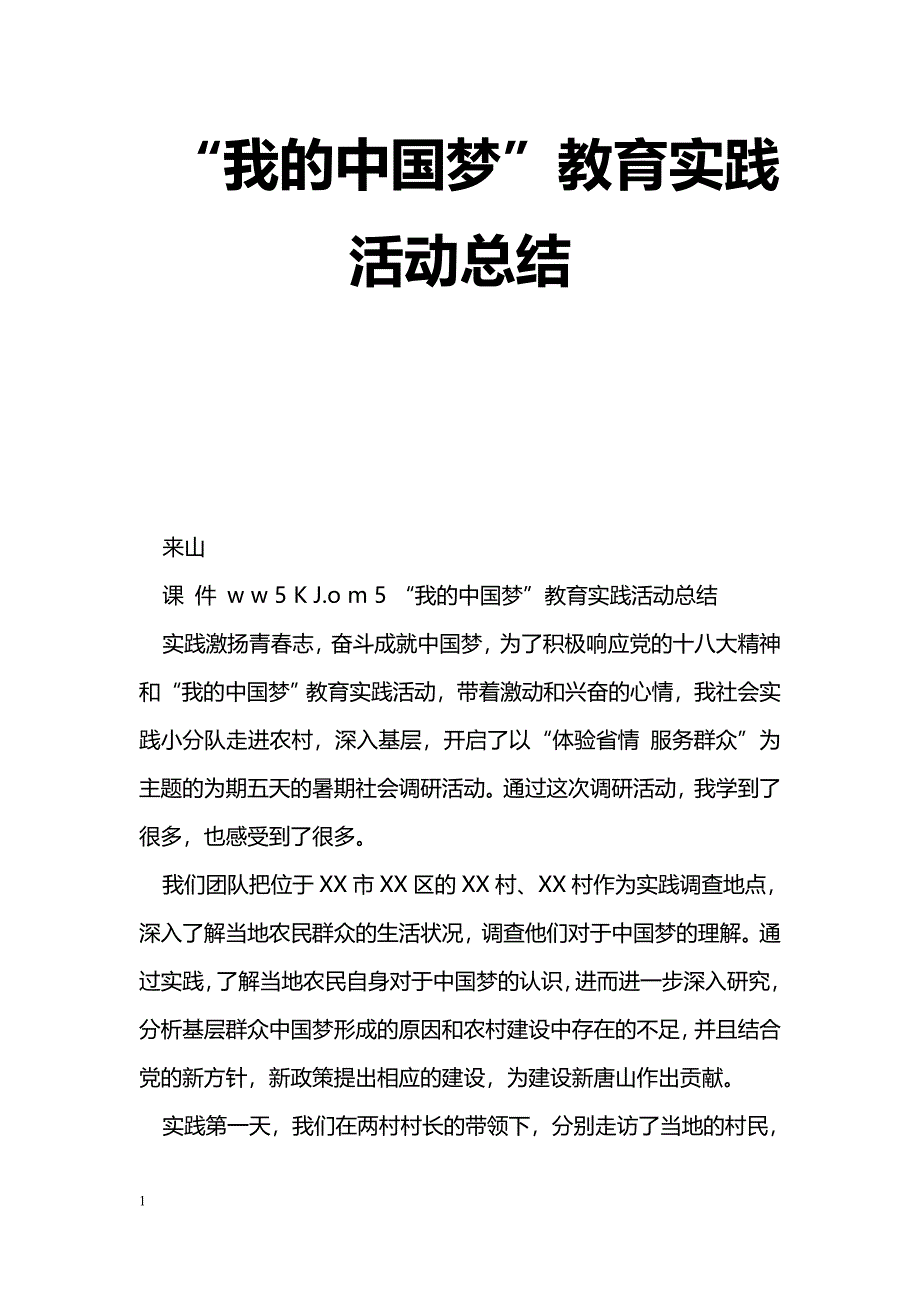 “我的中国梦”教育实践活动总结

来山

课 件 w w 5 K J.o m 5 “我的中国梦”教育实践活动总结

实践激扬青春志，奋斗成就中国梦，为了积极响应党的十八大精神和“我的中国梦”教育实践活动，带着激动和兴奋的心情，我社会实践小分队走进农村，深入基层，开启了以“体验省情 服务群众”为主题的为期五天的暑期社会调研活动。通过这次调研活动，我学到了很多，也感受到了很多。

我们团队把位于XX市XX区的XX村、XX村作为实践调查地点，深入了解当地农民群众的生活状况，调查他们对于中国梦的理解。通过实践，了解当地农民自身对于中国梦的认识，进而进一步深入研究，分析基层群众中国梦形成的原因和农村建设中存在的不足，并且结合党的新方针，新政策提出相应的建设，为建设新唐山作出贡献。

实践第一天，我们在两村村长的带领下，分别走访了当地的村民，

1